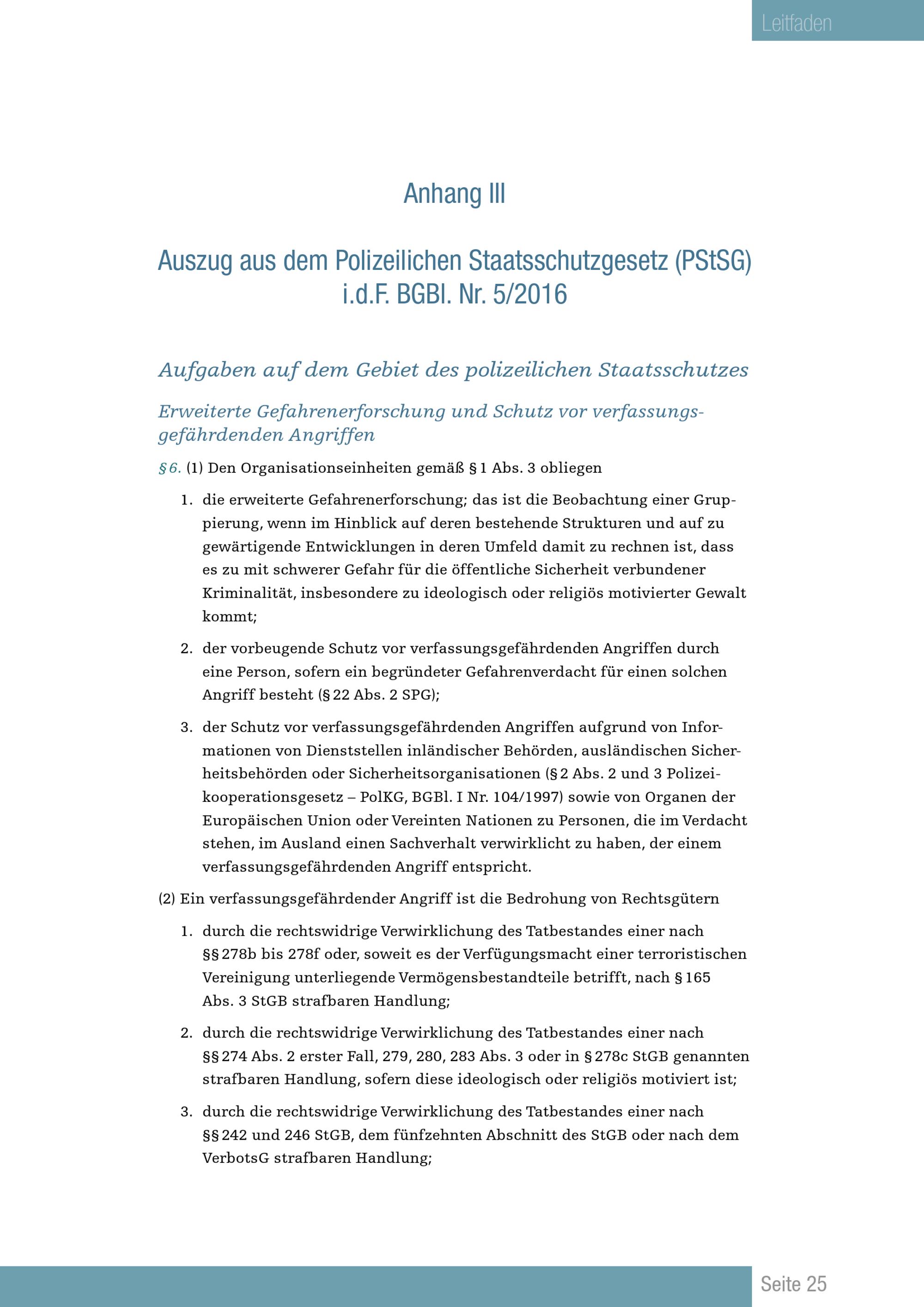 Leitfaden

Anhang III

Auszug aus dem Polizeilichen Staatsschutzgesetz (PStSG) i.d.F. BGBl. Nr. 5/2016

Aufgaben auf dem Gebiet des polizeilichen Staatsschutzes

Erweiterte Gefahrenerforschung und Schutz vor verfassungsgefährdenden Angriffen

§ 6. (1) Den Organisationseinheiten gemäß § 1 Abs. 3 obliegen

1. die erweiterte Gefahrenerforschung; das ist die Beobachtung einer Gruppierung, wenn im Hinblick auf deren bestehende Strukturen und auf zu gewärtigende Entwicklungen in deren Umfeld damit zu rechnen ist, dass es zu mit schwerer Gefahr für die öffentliche Sicherheit verbundener Kriminalität, insbesondere zu ideologisch oder religiös motivierter Gewalt kommt;

2. der vorbeugende Schutz vor verfassungsgefährdenden Angriffen durch eine Person, sofern ein begründeter Gefahrenverdacht für einen solchen Angriff besteht (§ 22 Abs. 2 SPG);

3. der Schutz vor verfassungsgefährdenden Angriffen aufgrund von Informationen von Dienststellen inländischer Behörden, ausländischen Sicherheitsbehörden oder Sicherheitsorganisationen (§ 2 Abs. 2 und 3 Polizeikooperationsgesetz – PolKG, BGBl. I Nr. 104/1997) sowie von Organen der Europäischen Union oder Vereinten Nationen zu Personen, die im Verdacht stehen, im Ausland einen Sachverhalt verwirklicht zu haben, der einem verfassungsgefährdenden Angriff entspricht.

(2) Ein verfassungsgefährdender Angriff ist die Bedrohung von Rechtsgütern

1. durch die rechtswidrige Verwirklichung des Tatbestandes einer nach §§ 278b bis 278f oder, soweit es der Verfügungsmacht einer terroristischen Vereinigung unterliegende Vermögensbestandteile betrifft, nach § 165 Abs. 3 StGB strafbaren Handlung;

2. durch die rechtswidrige Verwirklichung des Tatbestandes einer nach §§ 274 Abs. 2 erster Fall, 279, 280, 283 Abs. 3 oder in § 278c StGB genannten strafbaren Handlung, sofern diese ideologisch oder religiös motiviert ist;

3. durch die rechtswidrige Verwirklichung des Tatbestandes einer nach §§ 242 und 246 StGB, dem fünfzehnten Abschnitt des StGB oder nach dem VerbotsG strafbaren Handlung;

Seite 25